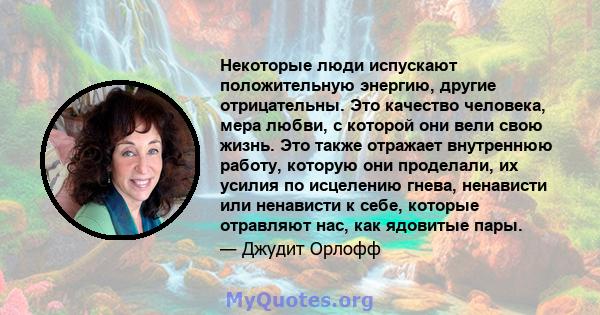 Некоторые люди испускают положительную энергию, другие отрицательны. Это качество человека, мера любви, с которой они вели свою жизнь. Это также отражает внутреннюю работу, которую они проделали, их усилия по исцелению гнева, ненависти или ненависти к себе, которые отравляют нас, как ядовитые пары.

— Джудит Орлофф

MyQuotes.org